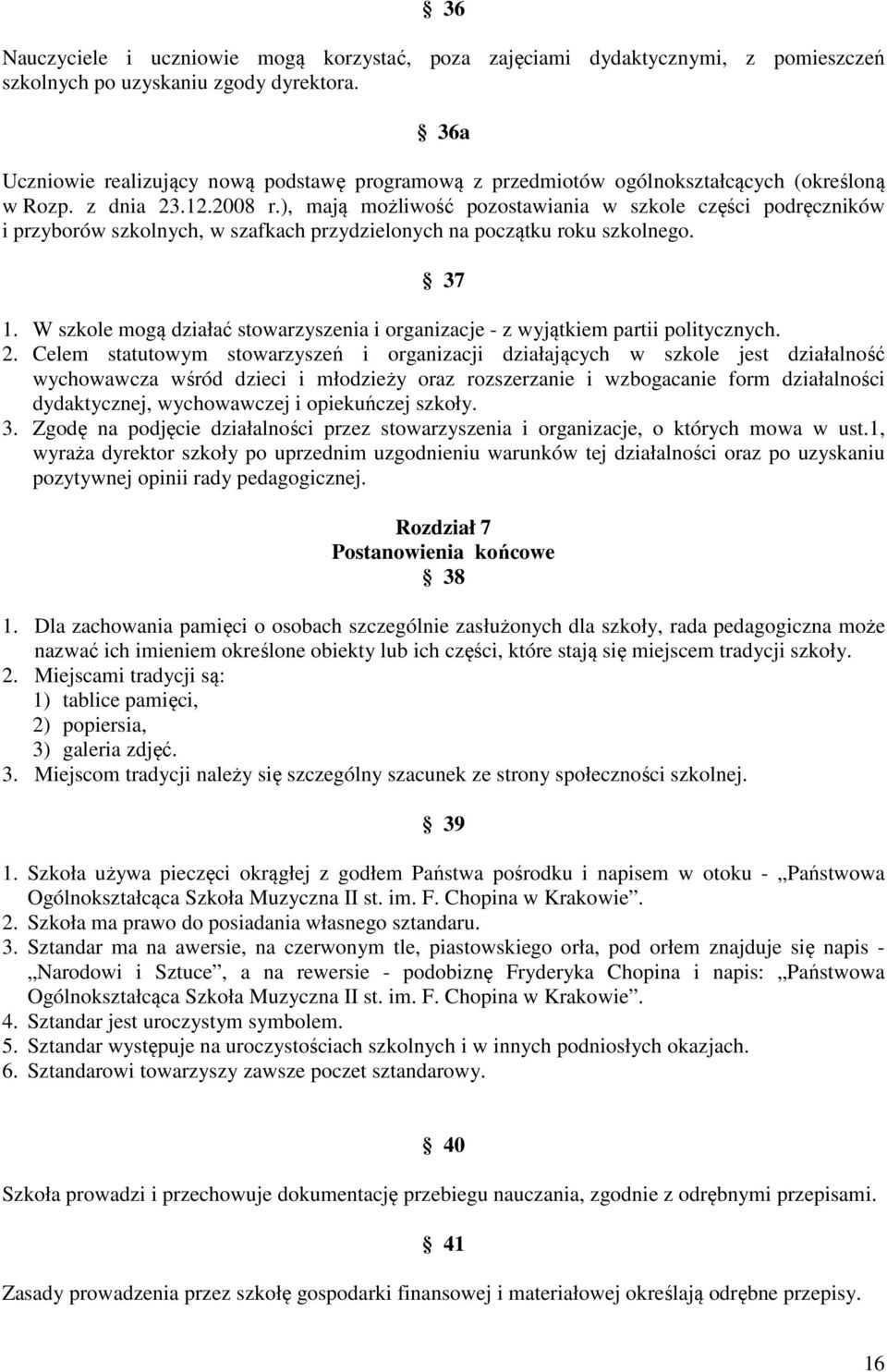 § 36

Nauczyciele i uczniowie mogą korzystać, poza zajęciami dydaktycznymi, z pomieszczeń szkolnych po uzyskaniu zgody dyrektora.

§ 36a

Uczniowie realizujący nową podstawę programową z przedmiotów ogólnokształcących (określoną w Rozp. z dnia 23.12.2008 r.), mają możliwość pozostawiania w szkole części podręczników i przyborów szkolnych, w szafkach przydzielonych na początku roku szkolnego.

§ 37

1. W szkole mogą działać stowarzyszenia i organizacje - z wyjątkiem partii politycznych.
2. Celem statutowym stowarzyszeń i organizacji działających w szkole jest działalność wychowawcza wśród dzieci i młodzieży oraz rozszerzanie i wzbogacanie form działalności dydaktycznej, wychowawczej i opiekuńczej szkoły.
3. Zgodę na podjęcie działalności przez stowarzyszenia i organizacje, o których mowa w ust.1, wyraża dyrektor szkoły po uprzednim uzgodnieniu warunków tej działalności oraz po uzyskaniu pozytywnej opinii rady pedagogicznej.

Rozdział 7
Postanowienia końcowe
§ 38

1. Dla zachowania pamięci o osobach szczególnie zasłużonych dla szkoły, rada pedagogiczna może nazwać ich imieniem określone obiekty lub ich części, które stają się miejscem tradycji szkoły.
2. Miejscami tradycji są:
1) tablice pamięci,
2) popiersia,
3) galeria zdjęć.
3. Miejscom tradycji należy się szczególny szacunek ze strony społeczności szkolnej.

§ 39

1. Szkoła używa pieczęci okrągłej z godłem Państwa pośrodku i napisem w otoku - „Państwowa Ogólnokształcąca Szkoła Muzyczna II st. im. F. Chopina w Krakowie”.
2. Szkoła ma prawo do posiadania własnego sztandaru.
3. Sztandar ma na awersie, na czerwonym tle, piastowskiego orła, pod orłem znajduje się napis - „Narodowi i Sztuce”, a na rewersie - podobiznę Fryderyka Chopina i napis: „Państwowa Ogólnokształcąca Szkoła Muzyczna II st. im. F. Chopina w Krakowie”.
4. Sztandar jest uroczystym symbolem.
5. Sztandar występuje na uroczystościach szkolnych i w innych podniosłych okazjach.
6. Sztandarowi towarzyszy zawsze poczet sztandarowy.

§ 40

Szkoła prowadzi i przechowuje dokumentację przebiegu nauczania, zgodnie z odrębnymi przepisami.

§ 41

Zasady prowadzenia przez szkołę gospodarki finansowej i materiałowej określają odrębne przepisy.

16